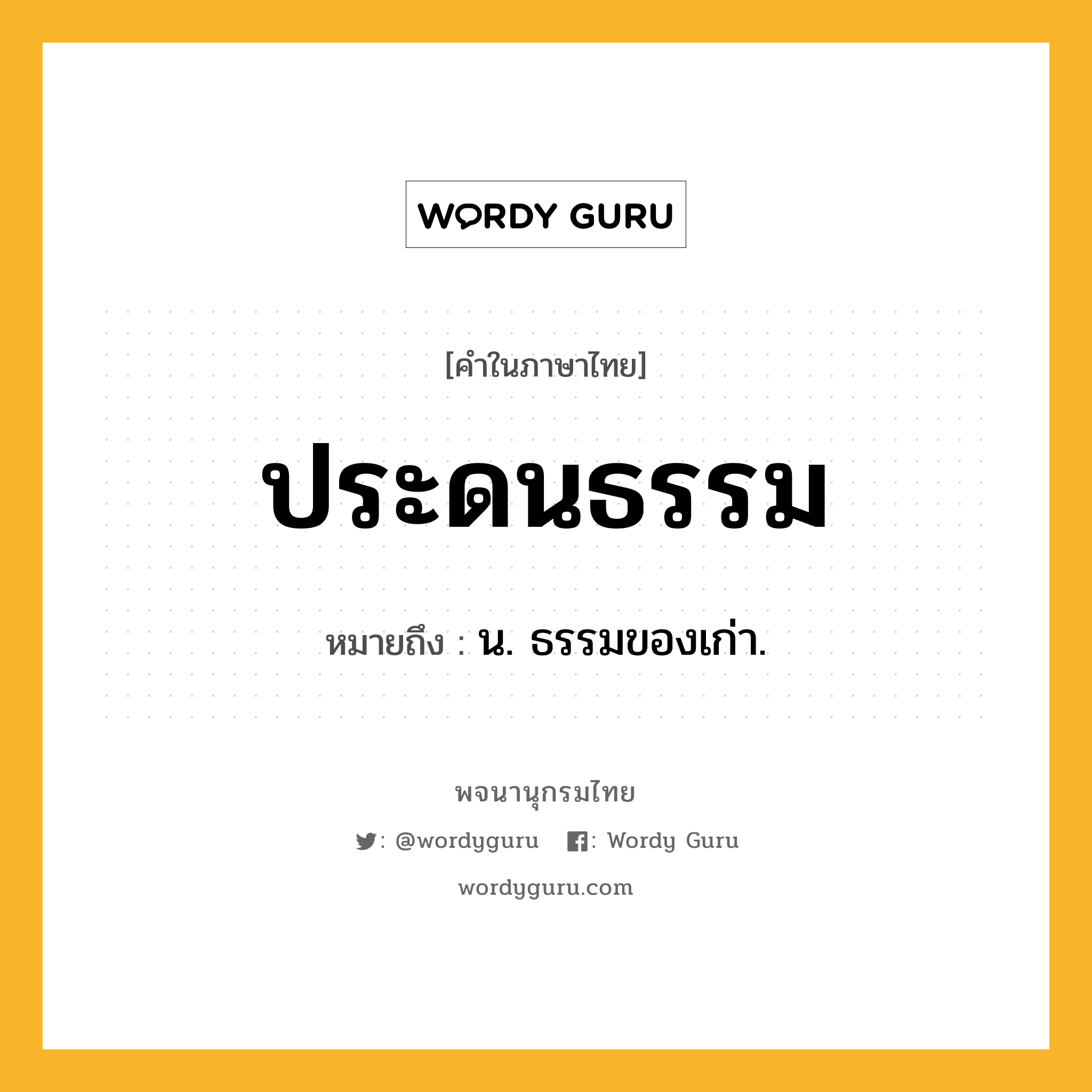 WORDY GURU

[คำในภาษาไทย]

ประดนธรรม

หมายถึง : น. ธรรมของเก่า.

พจนานุกรมไทย

: @wordyguru : Wordy Guru

wordyguru.com